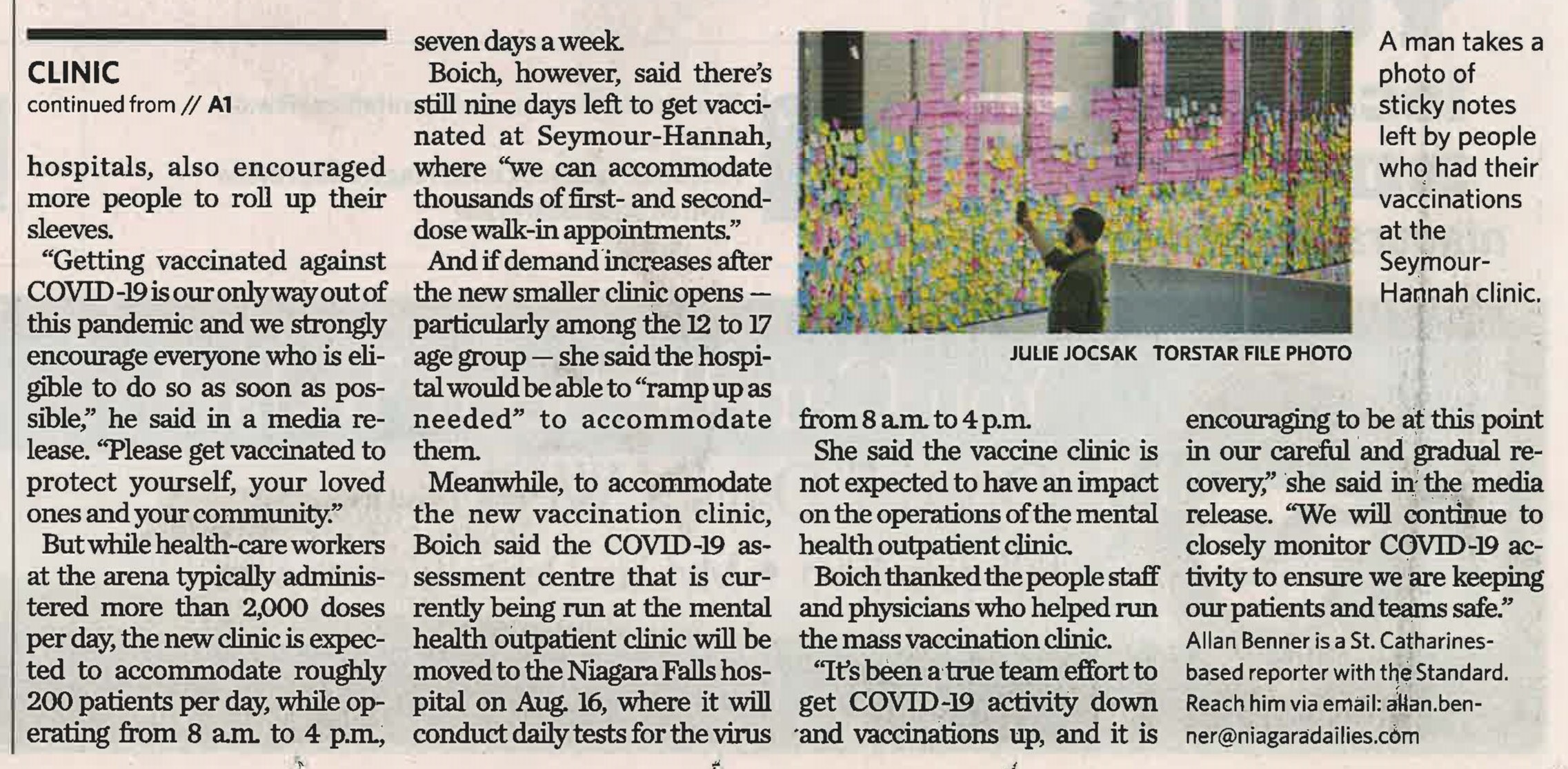 CLINIC
continued from // A1

hospitals, also encouraged more people to roll up their sleeves.

"Getting vaccinated against COVID-19 is our only way out of this pandemic and we strongly encourage everyone who is eligible to do so as soon as possible," he said in a media release. "Please get vaccinated to protect yourself, your loved ones and your community."

But while health-care workers at the arena typically administered more than 2,000 doses per day, the new clinic is expected to accommodate roughly 200 patients per day, while operating from 8 a.m. to 4 p.m., seven days a week.

Boich, however, said there's still nine days left to get vaccinated at Seymour-Hannah, where "we can accommodate thousands of first- and second-dose walk-in appointments."

And if demand increases after the new smaller clinic opens — particularly among the 12 to 17 age group — she said the hospital would be able to "ramp up as needed" to accommodate them.

Meanwhile, to accommodate the new vaccination clinic, Boich said the COVID-19 assessment centre that is currently being run at the mental health outpatient clinic will be moved to the Niagara Falls hospital on Aug. 16, where it will conduct daily tests for the virus from 8 a.m. to 4 p.m.

She said the vaccine clinic is not expected to have an impact on the operations of the mental health outpatient clinic.

Boich thanked the people staff and physicians who helped run the mass vaccination clinic.

"It's been a true team effort to get COVID-19 activity down and vaccinations up, and it is encouraging to be at this point in our careful and gradual recovery," she said in the media release. "We will continue to closely monitor COVID-19 activity to ensure we are keeping our patients and teams safe."

Allan Benner is a St. Catharines-based reporter with the Standard. Reach him via email: allan.benner@niagaradailies.com

A man takes a photo of sticky notes left by people who had their vaccinations at the Seymour-Hannah clinic.

JULIE JOCSAK TORSTAR FILE PHOTO